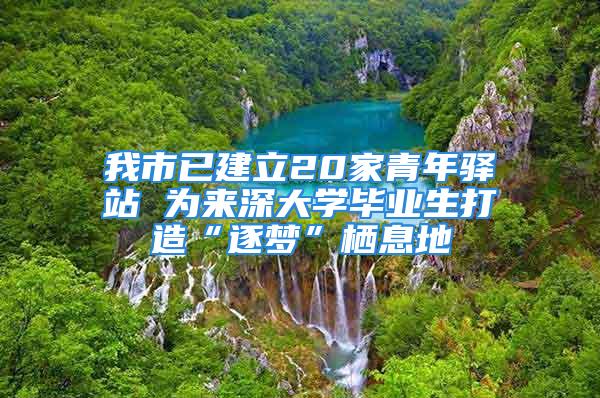 我市已建立20家青年驿站 为来深大学毕业生打造“逐梦”栖息地